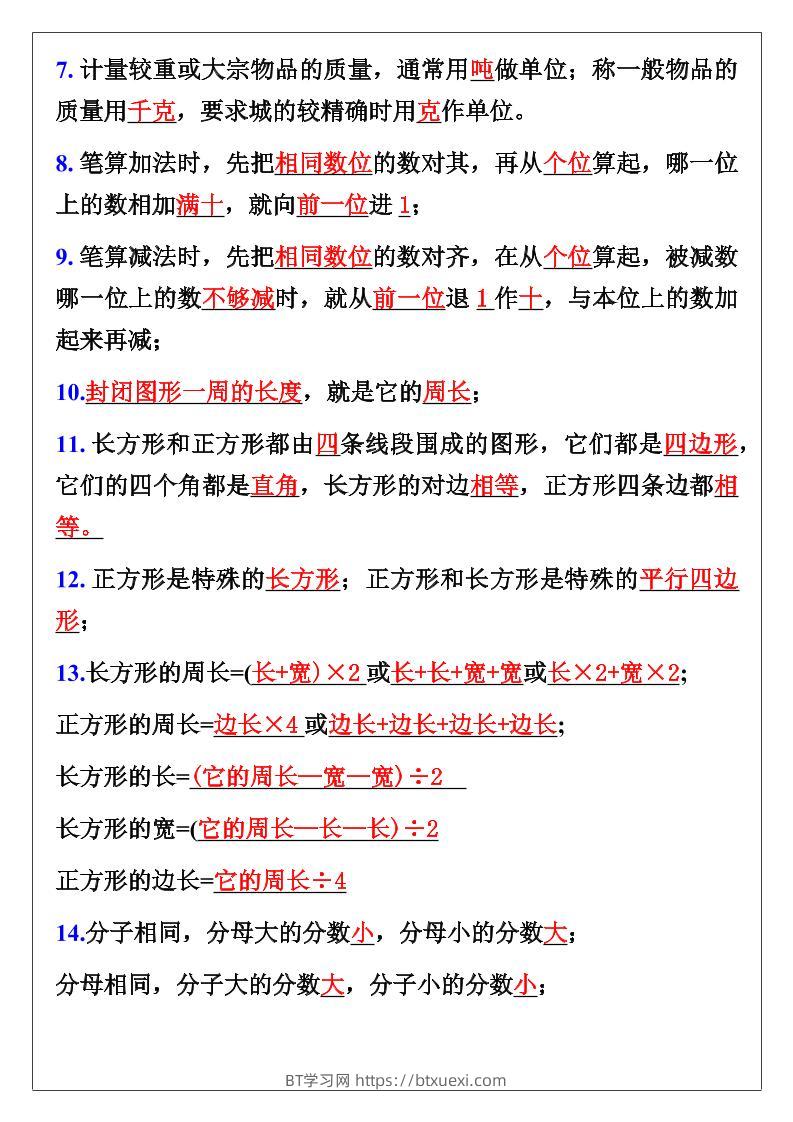 7. 计量较重或大宗物品的质量，通常用吨做单位；称一般物品的质量用千克，要求城的较精确时用克作单位。

8. 笔算加法时，先把相同数位的数对其，再从个位算起，哪一位上的数相加满十，就向前一位进 1；

9. 笔算减法时，先把相同数位的数对齐，在从个位算起，被减数哪一位上的数不够减时，就从前一位退 1 作十，与本位上的数加起来再减；

10.封闭图形一周的长度，就是它的周长；

11. 长方形和正方形都由四条线段围成的图形，它们都是四边形，它们的四个角都是直角，长方形的对边相等，正方形四条边都相等。

12. 正方形是特殊的长方形；正方形和长方形是特殊的平行四边形；

13.长方形的周长=(长+宽)×2 或长+长+宽+宽或长×2+宽×2；

正方形的周长=边长×4 或边长+边长+边长+边长；

长方形的长=(它的周长—宽—宽)÷2

长方形的宽=(它的周长—长—长)÷2

正方形的边长=它的周长÷4

14.分子相同，分母大的分数小，分母小的分数大；

分母相同，分子大的分数大，分子小的分数小；

BT学习网 https://btxuexi.com